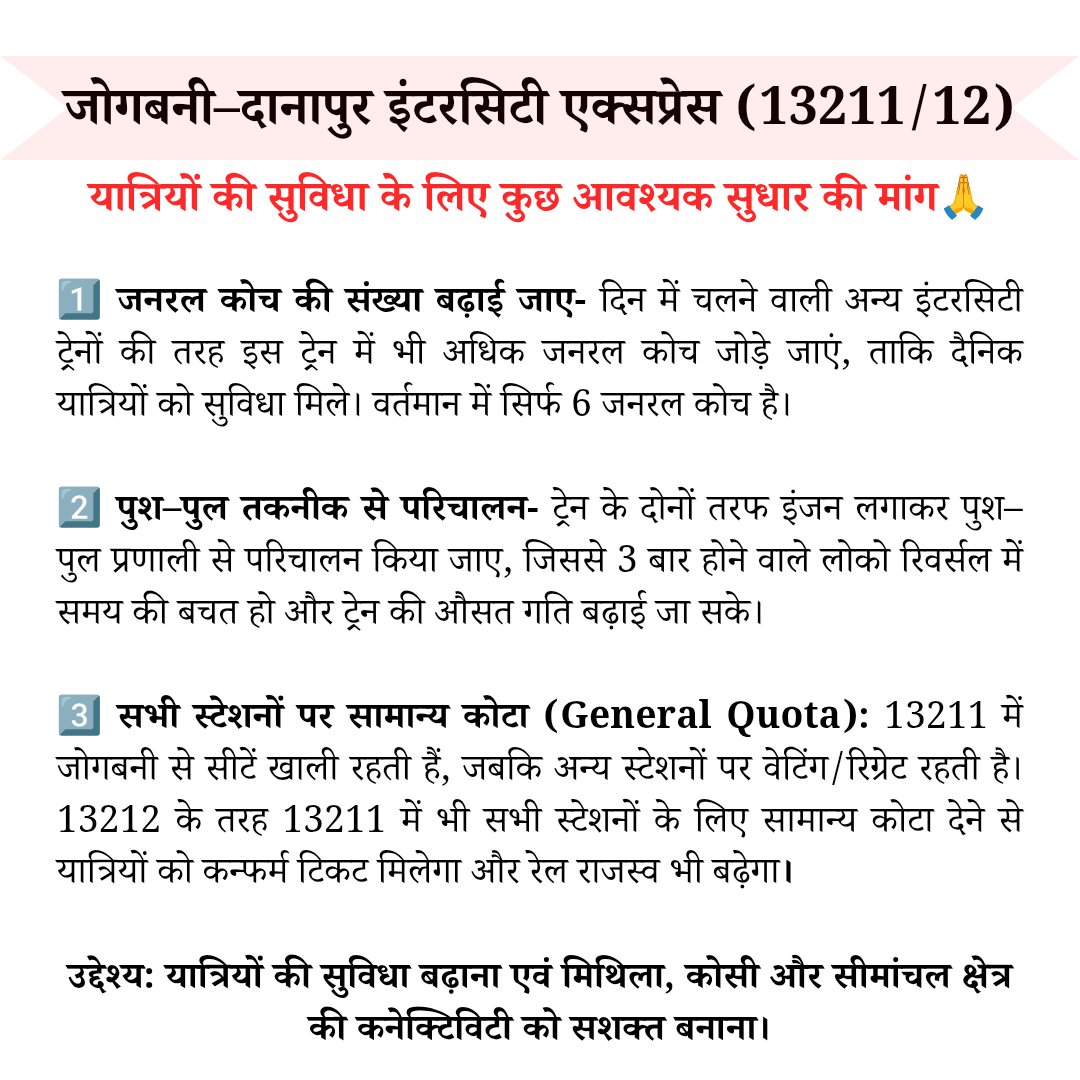 जोगबनी–दानापुर इंटरसिटी एक्सप्रेस (13211/12)

यात्रियों की सुविधा के लिए कुछ आवश्यक सुधार की मांग🙏

1️⃣ जनरल कोच की संख्या बढ़ाई जाए- दिन में चलने वाली अन्य इंटरसिटी ट्रेनों की तरह इस ट्रेन में भी अधिक जनरल कोच जोड़े जाएं, ताकि दैनिक यात्रियों को सुविधा मिले। वर्तमान में सिर्फ 6 जनरल कोच है।

2️⃣ पुश–पुल तकनीक से परिचालन- ट्रेन के दोनों तरफ इंजन लगाकर पुश–पुल प्रणाली से परिचालन किया जाए, जिससे 3 बार होने वाले लोको रिवर्सल में समय की बचत हो और ट्रेन की औसत गति बढ़ाई जा सके।

3️⃣ सभी स्टेशनों पर सामान्य कोटा (General Quota): 13211 में जोगबनी से सीटें खाली रहती हैं, जबकि अन्य स्टेशनों पर वेटिंग/रिग्रेट रहती है। 13212 के तरह 13211 में भी सभी स्टेशनों के लिए सामान्य कोटा देने से यात्रियों को कन्फर्म टिकट मिलेगा और रेल राजस्व भी बढ़ेगा।

उद्देश्य: यात्रियों की सुविधा बढ़ाना एवं मिथिला, कोसी और सीमांचल क्षेत्र की कनेक्टिविटी को सशक्त बनाना।